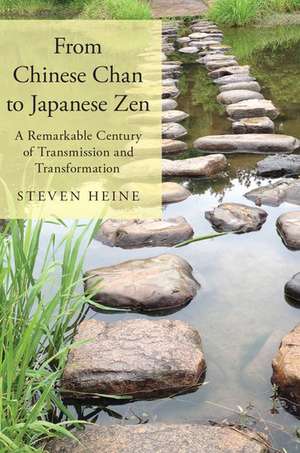 From Chinese Chan to Japanese Zen

A Remarkable Century of Transmission and Transformation

STEVEN HEINE